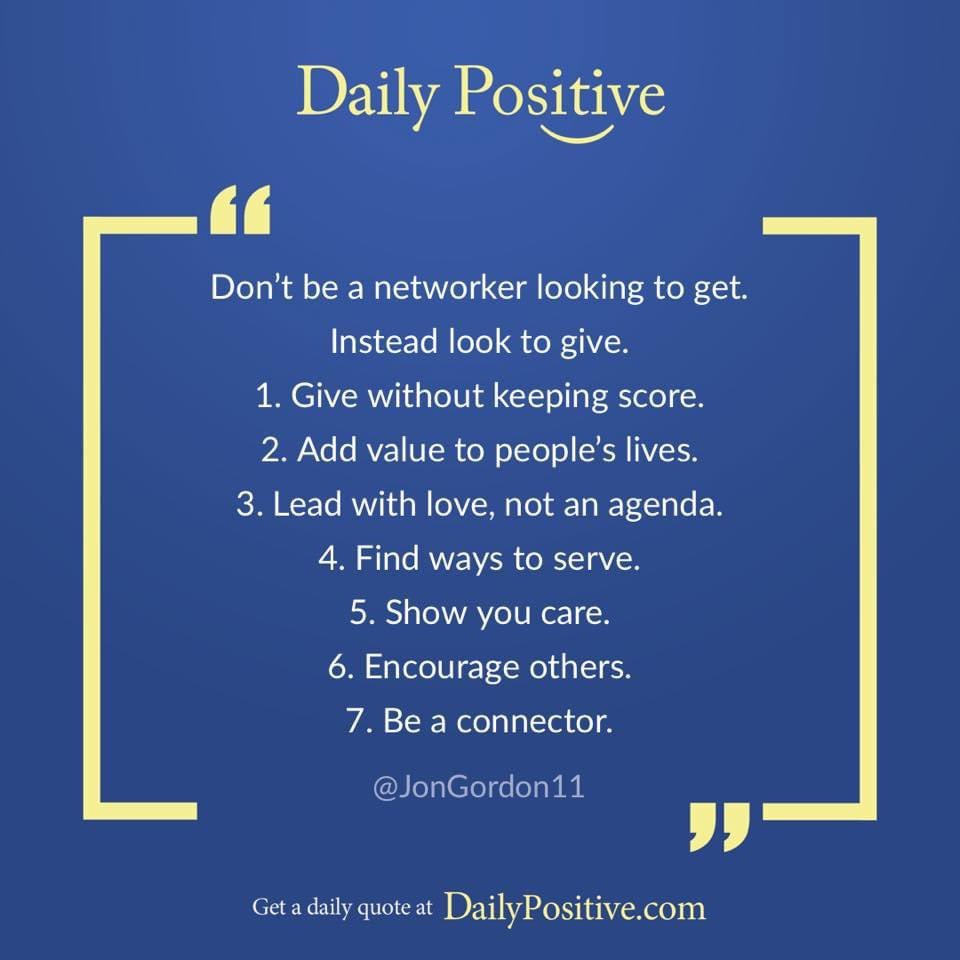 Daily Positive

“

Don’t be a networker looking to get.
Instead look to give.
1. Give without keeping score.
2. Add value to people’s lives.
3. Lead with love, not an agenda.
4. Find ways to serve.
5. Show you care.
6. Encourage others.
7. Be a connector.

@JonGordon11

”

Get a daily quote at DailyPositive.com